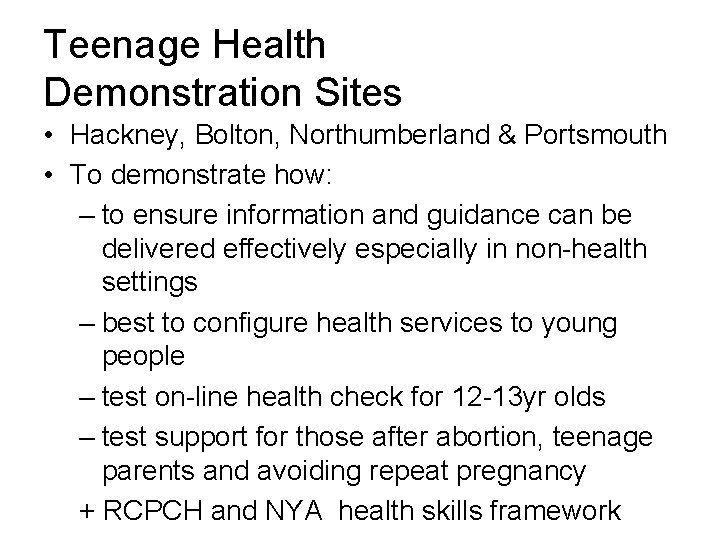 Teenage Health
Demonstration Sites

• Hackney, Bolton, Northumberland & Portsmouth
• To demonstrate how:
– to ensure information and guidance can be delivered effectively especially in non-health settings
– best to configure health services to young people
– test on-line health check for 12-13yr olds
– test support for those after abortion, teenage parents and avoiding repeat pregnancy
+ RCPCH and NYA health skills framework